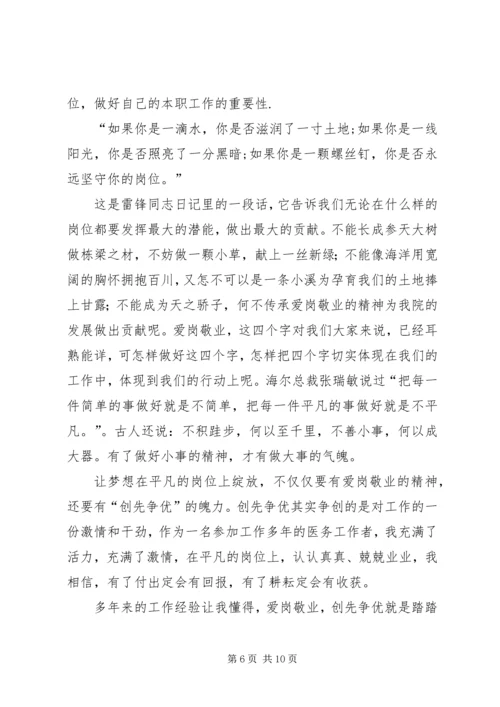 位，做好自己的本职工作的重要性.

“如果你是一滴水，你是否滋润了一寸土地;如果你是一线阳光，你是否照亮了一分黑暗;如果你是一颗螺丝钉，你是否永远坚守你的岗位。”

这是雷锋同志日记里的一段话，它告诉我们无论在什么样的岗位都要发挥最大的潜能，做出最大的贡献。不能长成参天大树做栋梁之材，不妨做一颗小草，献上一丝新绿;不能像海洋用宽阔的胸怀拥抱百川，又怎不可以是一条小溪为孕育我们的土地捧上甘露;不能成为天之骄子，何不传承爱岗敬业的精神为我院的发展做出贡献呢。爱岗敬业，这四个字对我们大家来说，已经耳熟能详，可怎样做好这四个字，怎样把四个字切实体现在我们的工作中，体现到我们的行动上呢。海尔总裁张瑞敏说过“把每一件简单的事做好就是不简单，把每一件平凡的事做好就是不平凡。”。古人还说：不积跬步，何以至千里，不善小事，何以成大器。有了做好小事的精神，才有做大事的气魄。

让梦想在平凡的岗位上绽放，不仅仅要有爱岗敬业的精神，还要有“创先争优”的魄力。创先争优其实争创的是对工作的一份激情和干劲，作为一名参加工作多年的医务工作者，我充满了活力，充满了激情，在平凡的岗位上，认认真真、兢兢业业，我相信，有了付出定会有回报，有了耕耘定会有收获。

多年来的工作经验让我懂得，爱岗敬业，创先争优就是踏踏

第 6 页 共 10 页